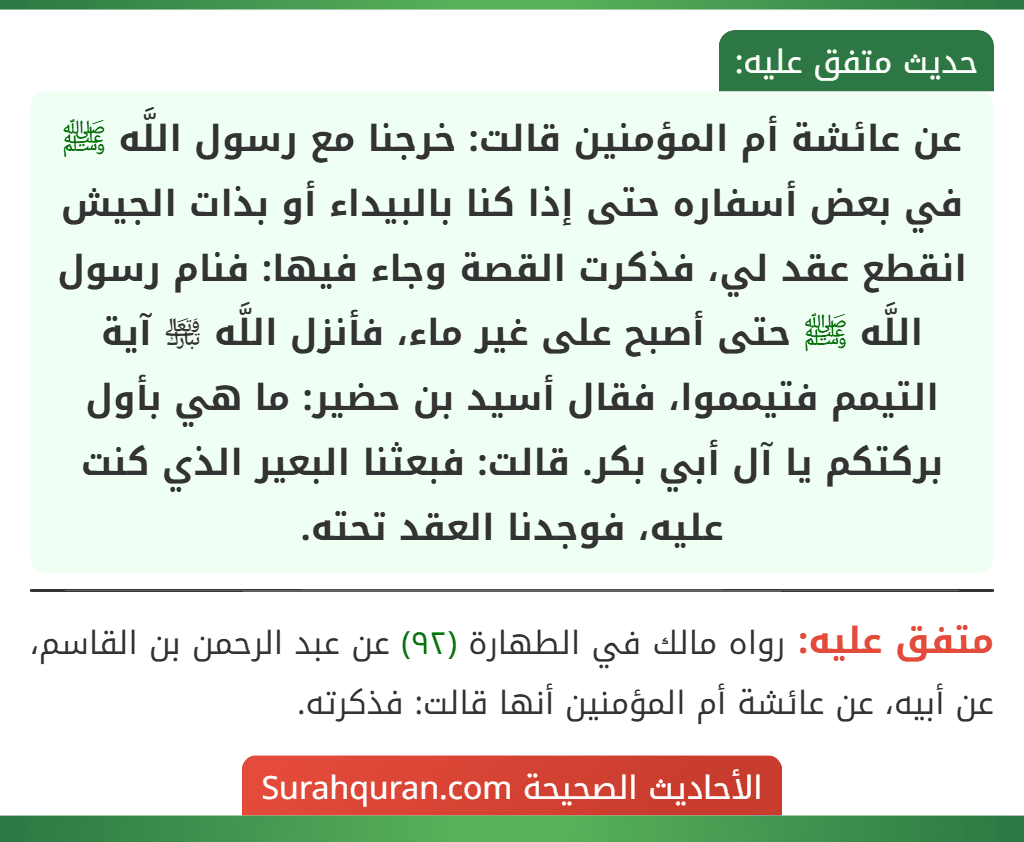 حديث متفق عليه:

عن عائشة أم المؤمنين قالت: خرجنا مع رسول اللَّه ﷺ في بعض أسفاره حتى إذا كنا بالبيداء أو بذات الجيش انقطع عقد لي، فذكرت القصة وجاء فيها: فنام رسول اللَّه ﷺ حتى أصبح على غير ماء، فأنزل اللَّه ﷻ آية التيمم فتيمموا، فقال أسيد بن حضير: ما هي بأول بركتكم يا آل أبي بكر. قالت: فبعثنا البعير الذي كنت عليه، فوجدنا العقد تحته.

متفق عليه: رواه مالك في الطهارة (٩٢) عن عبد الرحمن بن القاسم، عن أبيه، عن عائشة أم المؤمنين أنها قالت: فذكرته.

الأحاديث الصحيحة Surahquran.com